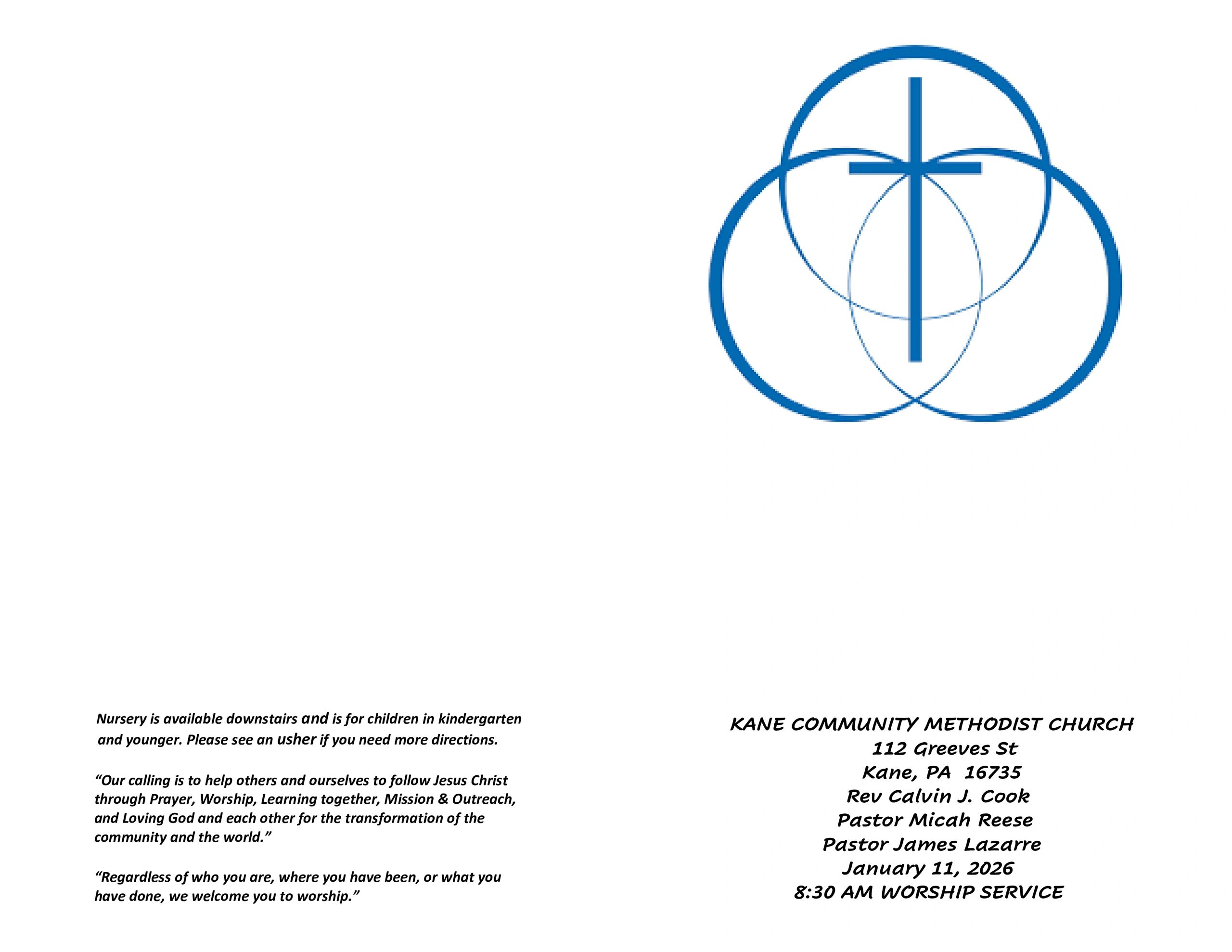 Nursery is available downstairs and is for children in kindergarten and younger. Please see an usher if you need more directions.

"Our calling is to help others and ourselves to follow Jesus Christ through Prayer, Worship, Learning together, Mission & Outreach, and Loving God and each other for the transformation of the community and the world."

"Regardless of who you are, where you have been, or what you have done, we welcome you to worship."

KANE COMMUNITY METHODIST CHURCH
112 Greeves St
Kane, PA 16735
Rev Calvin J. Cook
Pastor Micah Reese
Pastor James Lazarre
January 11, 2026
8:30 AM WORSHIP SERVICE